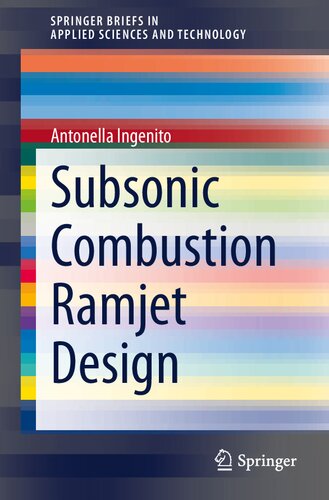 SPRINGER BRIEFS IN
APPLIED SCIENCES AND TECHNOLOGY

Antonella Ingenito

Subsonic
Combustion
Ramjet
Design

Springer